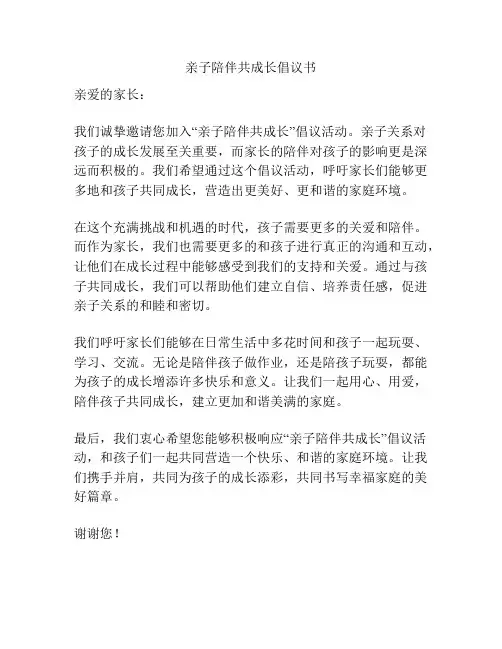 亲子陪伴共成长倡议书

亲爱的家长：

我们诚挚邀请您加入“亲子陪伴共成长”倡议活动。亲子关系对孩子的成长发展至关重要，而家长的陪伴对孩子的影响更是深远而积极的。我们希望通过这个倡议活动，呼吁家长们能够更多地和孩子共同成长，营造出更美好、更和谐的家庭环境。

在这个充满挑战和机遇的时代，孩子需要更多的关爱和陪伴。而作为家长，我们也需要更多的和孩子进行真正的沟通和互动，让他们在成长过程中能够感受到我们的支持和关爱。通过与孩子共同成长，我们可以帮助他们建立自信、培养责任感，促进亲子关系的和睦和密切。

我们呼吁家长们能够在日常生活中多花时间和孩子一起玩耍、学习、交流。无论是陪伴孩子做作业，还是陪孩子玩耍，都能为孩子的成长增添许多快乐和意义。让我们一起用心、用爱，陪伴孩子共同成长，建立更加和谐美满的家庭。

最后，我们衷心希望您能够积极响应“亲子陪伴共成长”倡议活动，和孩子们一起共同营造一个快乐、和谐的家庭环境。让我们携手并肩，共同为孩子的成长添彩，共同书写幸福家庭的美好篇章。

谢谢您！